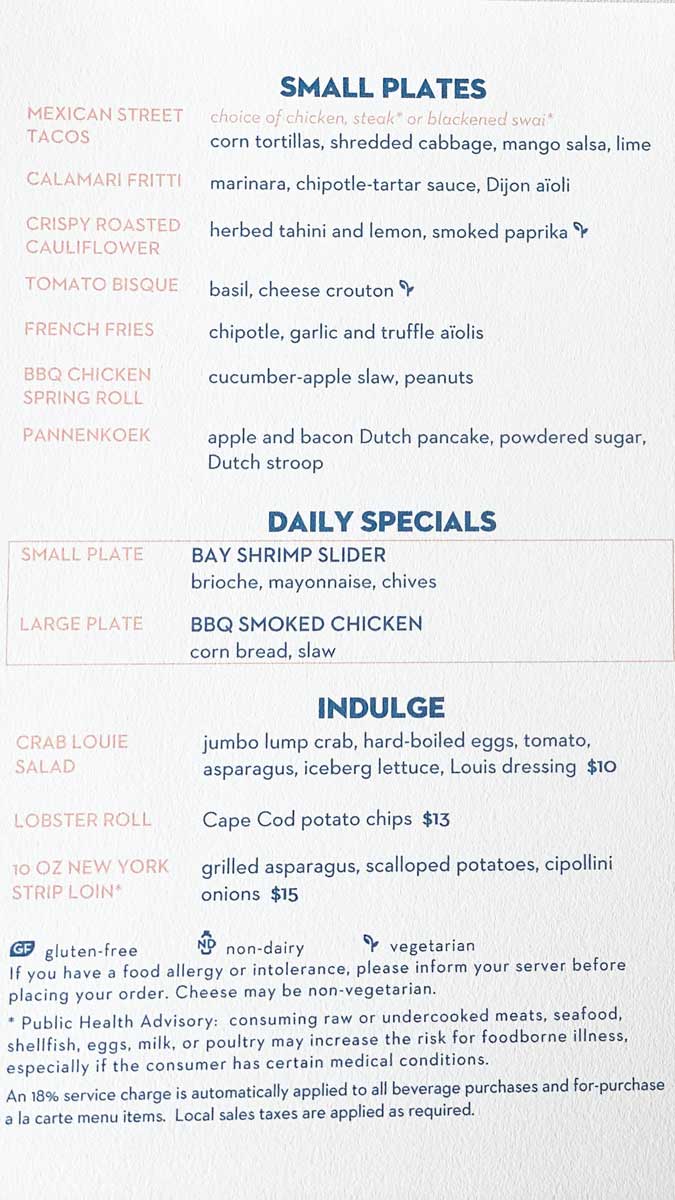 SMALL PLATES

MEXICAN STREET TACOS
choice of chicken, steak* or blackened swai*
corn tortillas, shredded cabbage, mango salsa, lime

CALAMARI FRITTI
marinara, chipotle-tartar sauce, Dijon aïoli

CRISPY ROASTED CAULIFLOWER
herbed tahini and lemon, smoked paprika

TOMATO BISQUE
basil, cheese crouton

FRENCH FRIES
chipotle, garlic and truffle aïolis

BBQ CHICKEN SPRING ROLL
cucumber-apple slaw, peanuts

PANNENKOEK
apple and bacon Dutch pancake, powdered sugar, Dutch stroop

DAILY SPECIALS

SMALL PLATE
BAY SHRIMP SLIDER
brioche, mayonnaise, chives

LARGE PLATE
BBQ SMOKED CHICKEN
corn bread, slaw

INDULGE

CRAB LOUIE SALAD
jumbo lump crab, hard-boiled eggs, tomato, asparagus, iceberg lettuce, Louis dressing $10

LOBSTER ROLL
Cape Cod potato chips $13

10 OZ NEW YORK STRIP LOIN*
grilled asparagus, scalloped potatoes, cipollini onions $15

GF gluten-free ND non-dairy vegetarian

If you have a food allergy or intolerance, please inform your server before placing your order. Cheese may be non-vegetarian.

* Public Health Advisory: consuming raw or undercooked meats, seafood, shellfish, eggs, milk, or poultry may increase the risk for foodborne illness, especially if the consumer has certain medical conditions.

An 18% service charge is automatically applied to all beverage purchases and for-purchase a la carte menu items. Local sales taxes are applied as required.